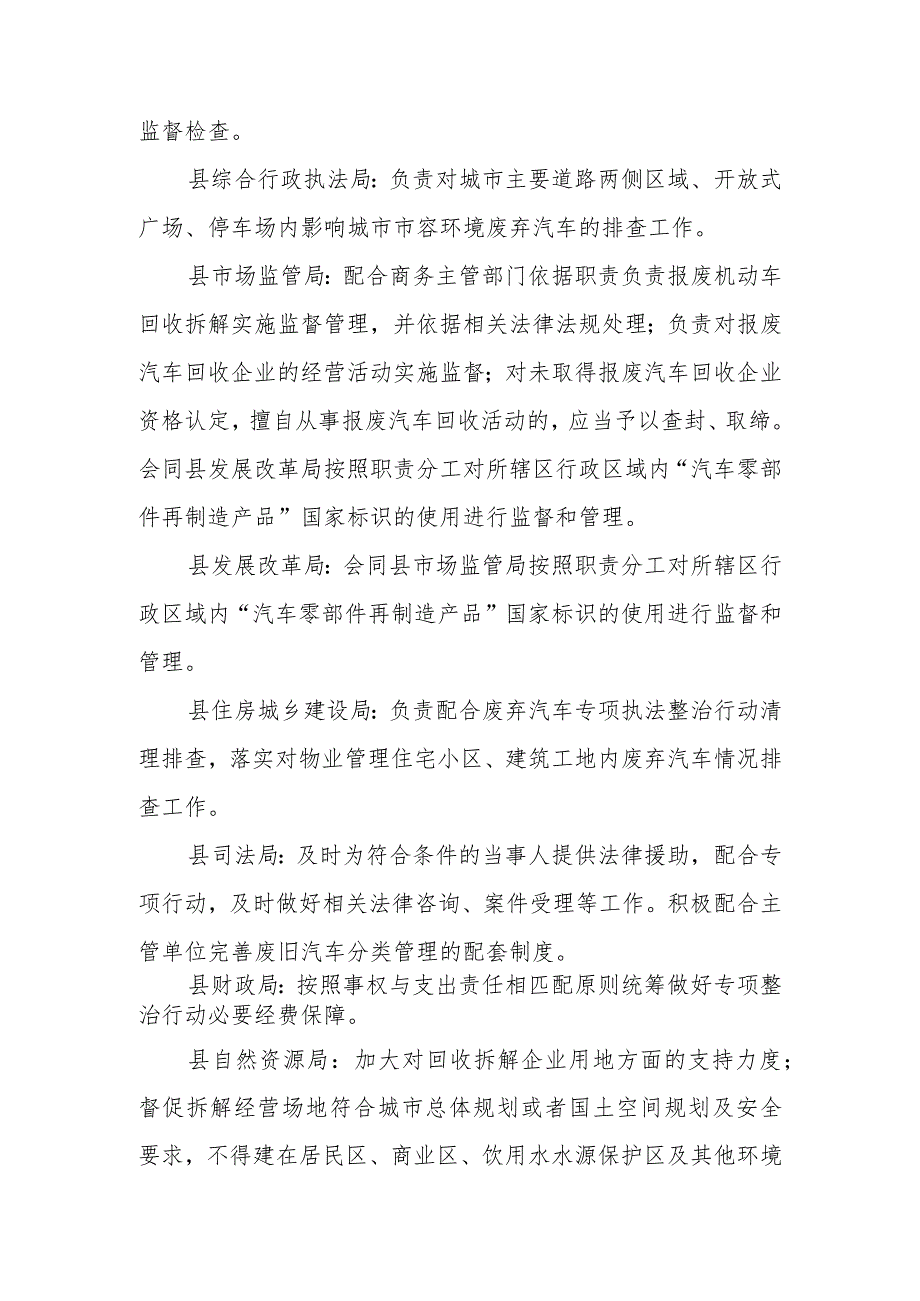 监督检查。

县综合行政执法局：负责对城市主要道路两侧区域、开放式广场、停车场内影响城市市容环境废弃汽车的排查工作。

县市场监管局：配合商务主管部门依据职责负责报废机动车回收拆解实施监督管理，并依据相关法律法规处理；负责对报废汽车回收企业的经营活动实施监督；对未取得报废汽车回收企业资格认定，擅自从事报废汽车回收活动的，应当予以查封、取缔。会同县发展改革局按照职责分工对所辖区行政区域内“汽车零部件再制造产品”国家标识的使用进行监督和管理。

县发展改革局：会同县市场监管局按照职责分工对所辖区行政区域内“汽车零部件再制造产品”国家标识的使用进行监督和管理。

县住房城乡建设局：负责配合废弃汽车专项执法整治行动清理排查，落实对物业管理住宅小区、建筑工地内废弃汽车情况排查工作。

县司法局：及时为符合条件的当事人提供法律援助，配合专项行动，及时做好相关法律咨询、案件受理等工作。积极配合主管单位完善废旧汽车分类管理的配套制度。

县财政局：按照事权与支出责任相匹配原则统筹做好专项整治行动必要经费保障。

县自然资源局：加大对回收拆解企业用地方面的支持力度；督促拆解经营场地符合城市总体规划或者国土空间规划及安全要求，不得建在居民区、商业区、饮用水水源保护区及其他环境